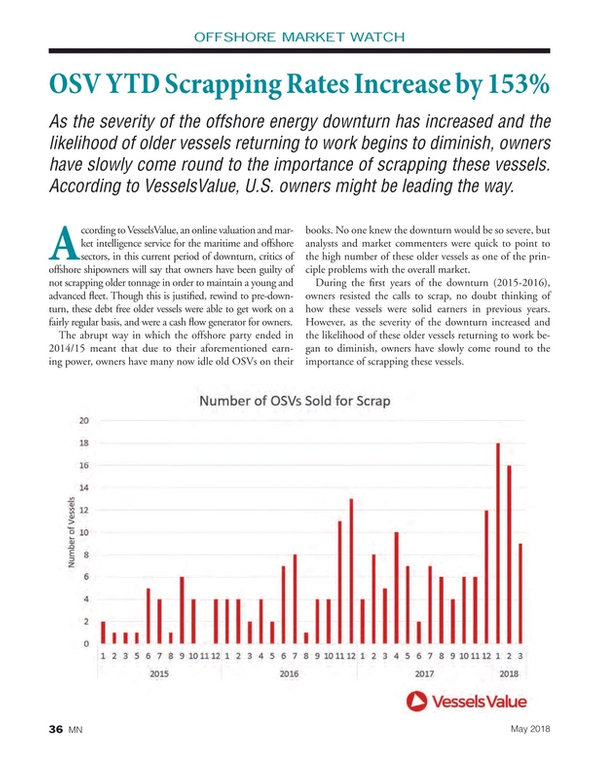 OFFSHORE MARKET WATCH

OSV YTD Scrapping Rates Increase by 153%

As the severity of the offshore energy downturn has increased and the likelihood of older vessels returning to work begins to diminish, owners have slowly come round to the importance of scrapping these vessels. According to VesselsValue, U.S. owners might be leading the way.

According to VesselsValue, an online valuation and market intelligence service for the maritime and offshore sectors, in this current period of downturn, critics of offshore shipowners will say that owners have been guilty of not scrapping older tonnage in order to maintain a young and advanced fleet. Though this is justified, rewind to pre-downturn, these debt free older vessels were able to get work on a fairly regular basis, and were a cash flow generator for owners.

The abrupt way in which the offshore party ended in 2014/15 meant that due to their aforementioned earning power, owners have many now idle old OSVs on their books. No one knew the downturn would be so severe, but analysts and market commenters were quick to point to the high number of these older vessels as one of the principle problems with the overall market.

During the first years of the downturn (2015-2016), owners resisted the calls to scrap, no doubt thinking of how these vessels were solid earners in previous years. However, as the severity of the downturn increased and the likelihood of these older vessels returning to work began to diminish, owners have slowly come round to the importance of scrapping these vessels.

Number of OSVs Sold for Scrap

Number of Vessels

20
18
16
14
12
10
8
6
4
2
0

1 2 3 5 6 7 8 9 10 11 12 1 2 3 4 5 6 7 8 9 10 11 12 1 2 3 4 5 6 7 8 9 10 11 12 1 2 3

2015 2016 2017 2018

VesselsValue

36 MN

May 2018